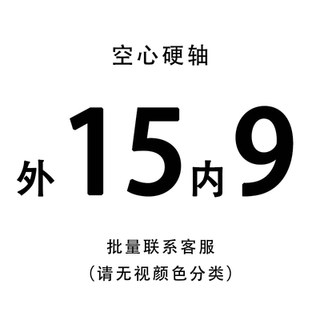 空心硬轴

外15内9

批量联系客服
（请无视颜色分类）